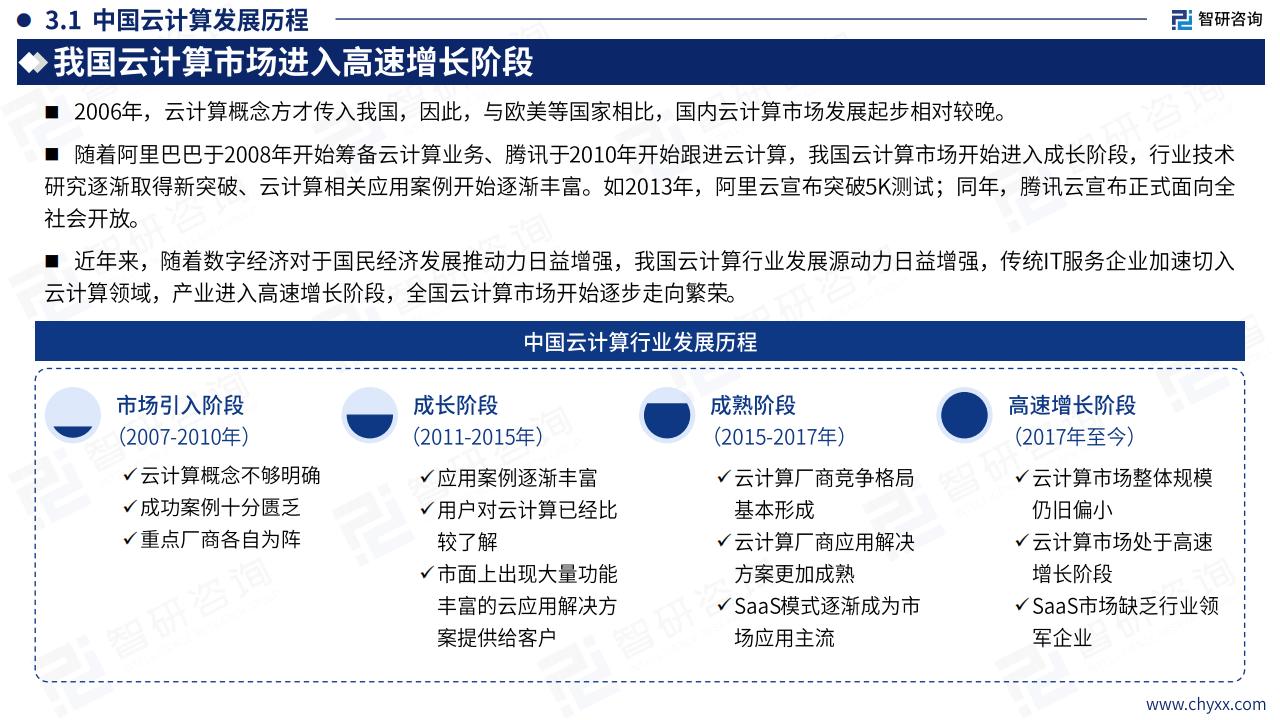 3.1 中国云计算发展历程

智研咨询

我国云计算市场进入高速增长阶段

■ 2006年，云计算概念方才传入我国，因此，与欧美等国家相比，国内云计算市场发展起步相对较晚。

■ 随着阿里巴巴于2008年开始筹备云计算业务、腾讯于2010年开始跟进云计算，我国云计算市场开始进入成长阶段，行业技术研究逐渐取得新突破、云计算相关应用案例开始逐渐丰富。如2013年，阿里云宣布突破5K测试；同年，腾讯云宣布正式面向全社会开放。

■ 近年来，随着数字经济对于国民经济发展推动力日益增强，我国云计算行业发展源动力日益增强，传统IT服务企业加速切入云计算领域，产业进入高速增长阶段，全国云计算市场开始逐步走向繁荣。

中国云计算行业发展历程

市场引入阶段
（2007-2010年）
✓云计算概念不够明确
✓成功案例十分匮乏
✓重点厂商各自为阵

成长阶段
（2011-2015年）
✓应用案例逐渐丰富
✓用户对云计算已经比较了解
✓市面上出现大量功能丰富的云应用解决方案提供给客户

成熟阶段
（2015-2017年）
✓云计算厂商竞争格局基本形成
✓云计算厂商应用解决方案更加成熟
✓SaaS模式逐渐成为市场应用主流

高速增长阶段
（2017年至今）
✓云计算市场整体规模仍旧偏小
✓云计算市场处于高速增长阶段
✓SaaS市场缺乏行业领军企业

www.chyxx.com